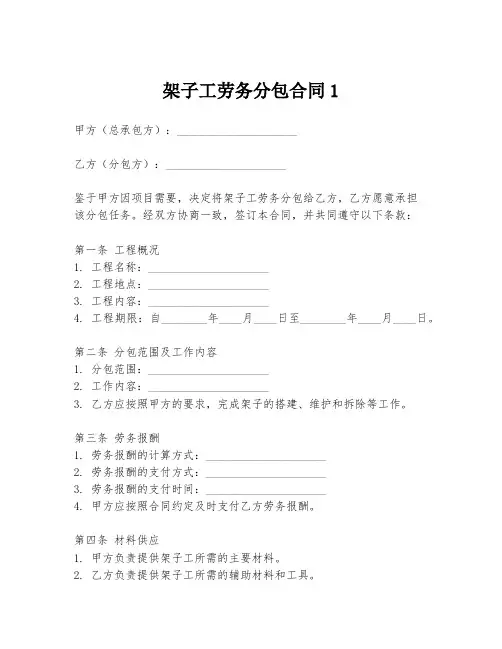 架子工劳务分包合同 1

甲方（总承包方）：____________________

乙方（分包方）：____________________

鉴于甲方因项目需要，决定将架子工劳务分包给乙方，乙方愿意承担该分包任务。经双方协商一致，签订本合同，并共同遵守以下条款：

第一条 工程概况
1. 工程名称：____________________
2. 工程地点：____________________
3. 工程内容：____________________
4. 工程期限：自________年____月____日至________年____月____日。

第二条 分包范围及工作内容
1. 分包范围：____________________
2. 工作内容：____________________
3. 乙方应按照甲方的要求，完成架子的搭建、维护和拆除等工作。

第三条 劳务报酬
1. 劳务报酬的计算方式：____________________
2. 劳务报酬的支付方式：____________________
3. 劳务报酬的支付时间：____________________
4. 甲方应按照合同约定及时支付乙方劳务报酬。

第四条 材料供应
1. 甲方负责提供架子工所需的主要材料。
2. 乙方负责提供架子工所需的辅助材料和工具。